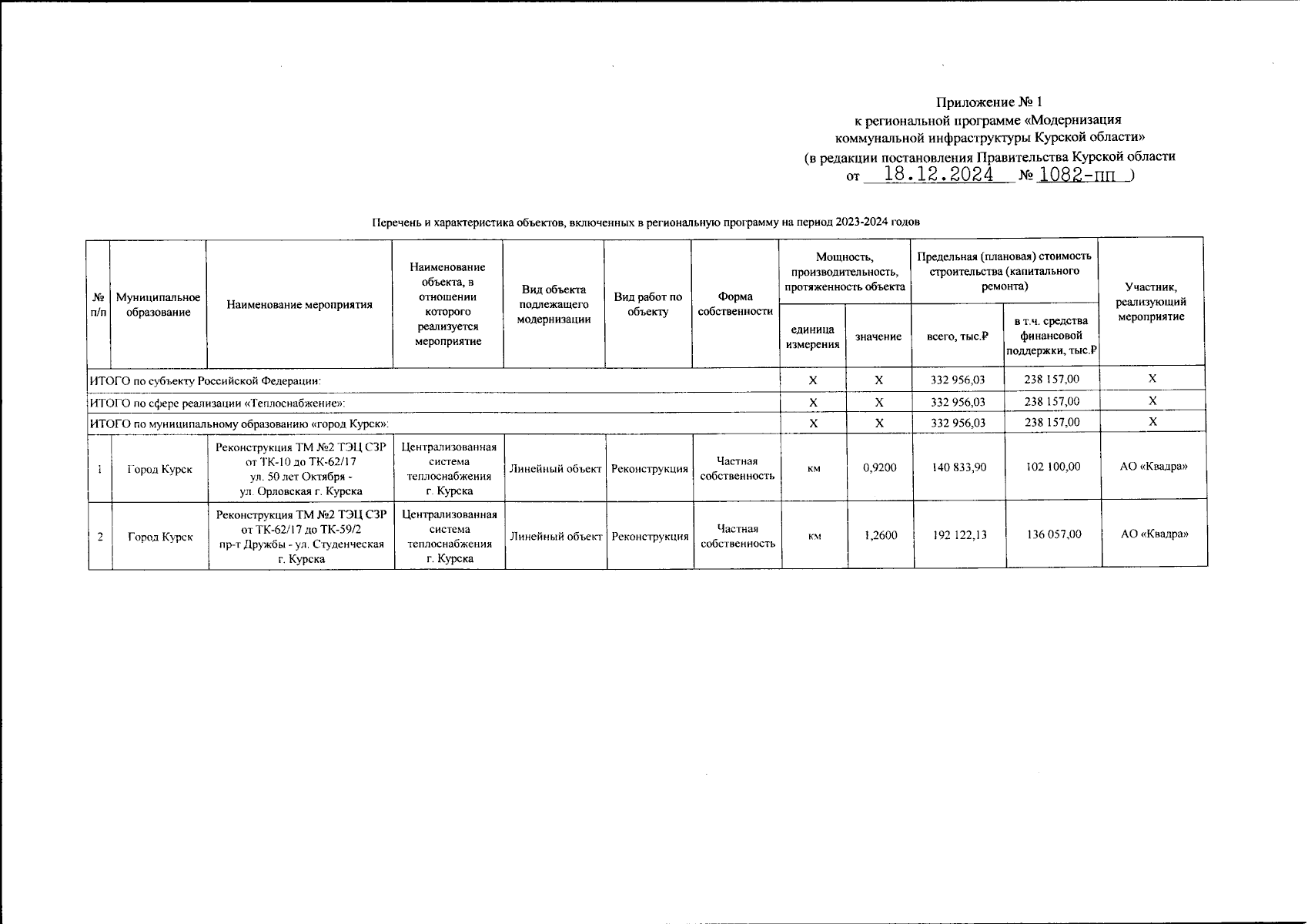 Приложение № 1
к региональной программе «Модернизация коммунальной инфраструктуры Курской области»
(в редакции постановления Правительства Курской области
от 18.12.2024 № 1082-пп )

Перечень и характеристика объектов, включенных в региональную программу на период 2023-2024 годов

| № п/п | Муниципальное образование | Наименование мероприятия | Наименование объекта, в отношении которого реализуется мероприятие | Вид объекта подлежащего модернизации | Вид работ по объекту | Форма собственности | Мощность, производительность, протяженность объекта: единица измерения | Мощность, производительность, протяженность объекта: значение | Предельная (плановая) стоимость строительства (капитального ремонта): всего, тыс.₽ | Предельная (плановая) стоимость строительства (капитального ремонта): в т.ч. средства финансовой поддержки, тыс.₽ | Участник, реализующий мероприятие |
|---|---|---|---|---|---|---|---|---|---|---|---|
| ИТОГО по субъекту Российской Федерации: | | | | | | | X | X | 332 956,03 | 238 157,00 | X |
| ИТОГО по сфере реализации «Теплоснабжение»: | | | | | | | X | X | 332 956,03 | 238 157,00 | X |
| ИТОГО по муниципальному образованию «город Курск»: | | | | | | | X | X | 332 956,03 | 238 157,00 | X |
| 1 | Город Курск | Реконструкция ТМ №2 ТЭЦ СЗР от ТК-10 до ТК-62/17 ул. 50 лет Октября - ул. Орловская г. Курска | Централизованная система теплоснабжения г. Курска | Линейный объект | Реконструкция | Частная собственность | км | 0,9200 | 140 833,90 | 102 100,00 | АО «Квадра» |
| 2 | Город Курск | Реконструкция ТМ №2 ТЭЦ СЗР от ТК-62/17 до ТК-59/2 пр-т Дружбы - ул. Студенческая г. Курска | Централизованная система теплоснабжения г. Курска | Линейный объект | Реконструкция | Частная собственность | км | 1,2600 | 192 122,13 | 136 057,00 | АО «Квадра» |